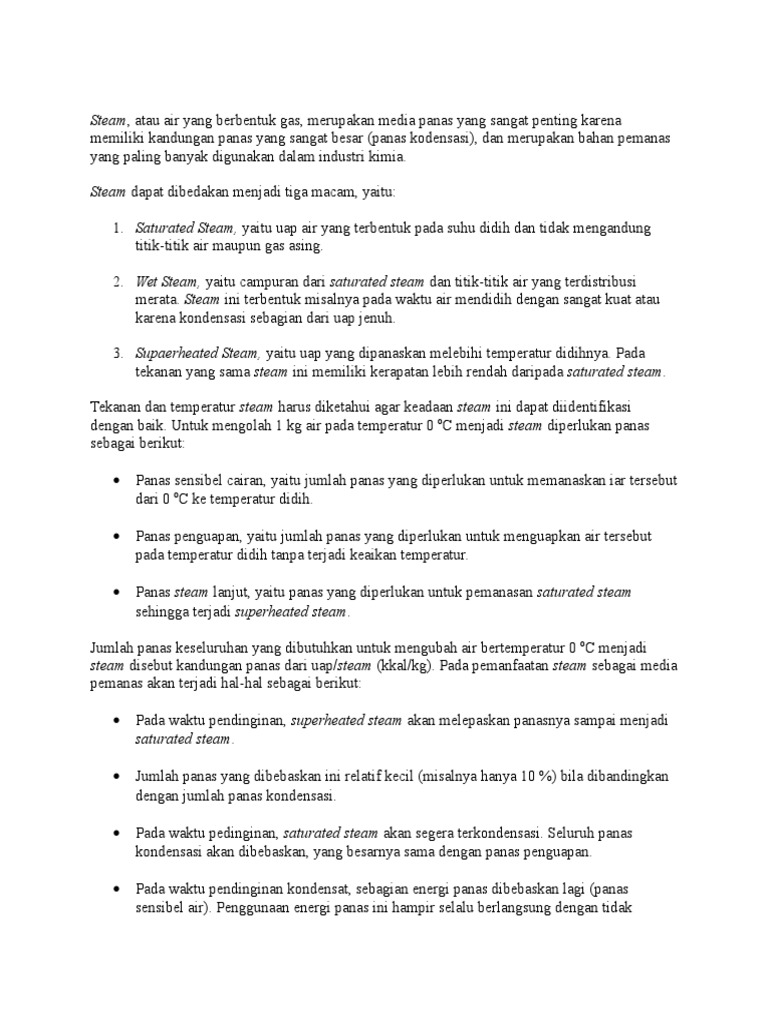 Steam, atau air yang berbentuk gas, merupakan media panas yang sangat penting karena memiliki kandungan panas yang sangat besar (panas kodensasi), dan merupakan bahan pemanas yang paling banyak digunakan dalam industri kimia.

Steam dapat dibedakan menjadi tiga macam, yaitu:

1. Saturated Steam, yaitu uap air yang terbentuk pada suhu didih dan tidak mengandung titik-titik air maupun gas asing.

2. Wet Steam, yaitu campuran dari saturated steam dan titik-titik air yang terdistribusi merata. Steam ini terbentuk misalnya pada waktu air mendidih dengan sangat kuat atau karena kondensasi sebagian dari uap jenuh.

3. Supaerheated Steam, yaitu uap yang dipanaskan melebihi temperatur didihnya. Pada tekanan yang sama steam ini memiliki kerapatan lebih rendah daripada saturated steam.

Tekanan dan temperatur steam harus diketahui agar keadaan steam ini dapat diidentifikasi dengan baik. Untuk mengolah 1 kg air pada temperatur 0 °C menjadi steam diperlukan panas sebagai berikut:

• Panas sensibel cairan, yaitu jumlah panas yang diperlukan untuk memanaskan iar tersebut dari 0 °C ke temperatur didih.

• Panas penguapan, yaitu jumlah panas yang diperlukan untuk menguapkan air tersebut pada temperatur didih tanpa terjadi keaikan temperatur.

• Panas steam lanjut, yaitu panas yang diperlukan untuk pemanasan saturated steam sehingga terjadi superheated steam.

Jumlah panas keseluruhan yang dibutuhkan untuk mengubah air bertemperatur 0 °C menjadi steam disebut kandungan panas dari uap/steam (kkal/kg). Pada pemanfaatan steam sebagai media pemanas akan terjadi hal-hal sebagai berikut:

• Pada waktu pendinginan, superheated steam akan melepaskan panasnya sampai menjadi saturated steam.

• Jumlah panas yang dibebaskan ini relatif kecil (misalnya hanya 10 %) bila dibandingkan dengan jumlah panas kondensasi.

• Pada waktu pedinginan, saturated steam akan segera terkondensasi. Seluruh panas kondensasi akan dibebaskan, yang besarnya sama dengan panas penguapan.

• Pada waktu pendinginan kondensat, sebagian energi panas dibebaskan lagi (panas sensibel air). Penggunaan energi panas ini hampir selalu berlangsung dengan tidak